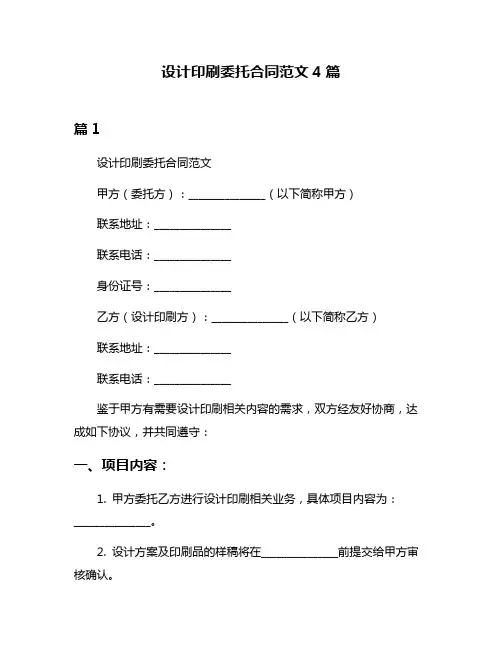 设计印刷委托合同范文 4 篇

篇 1

设计印刷委托合同范文

甲方（委托方）：______________（以下简称甲方）

联系地址：______________

联系电话：______________

身份证号：______________

乙方（设计印刷方）：______________（以下简称乙方）

联系地址：______________

联系电话：______________

鉴于甲方有需要设计印刷相关内容的需求，双方经友好协商，达成如下协议，并共同遵守：

一、项目内容：

1. 甲方委托乙方进行设计印刷相关业务，具体项目内容为：______________。

2. 设计方案及印刷品的样稿将在______________前提交给甲方审核确认。